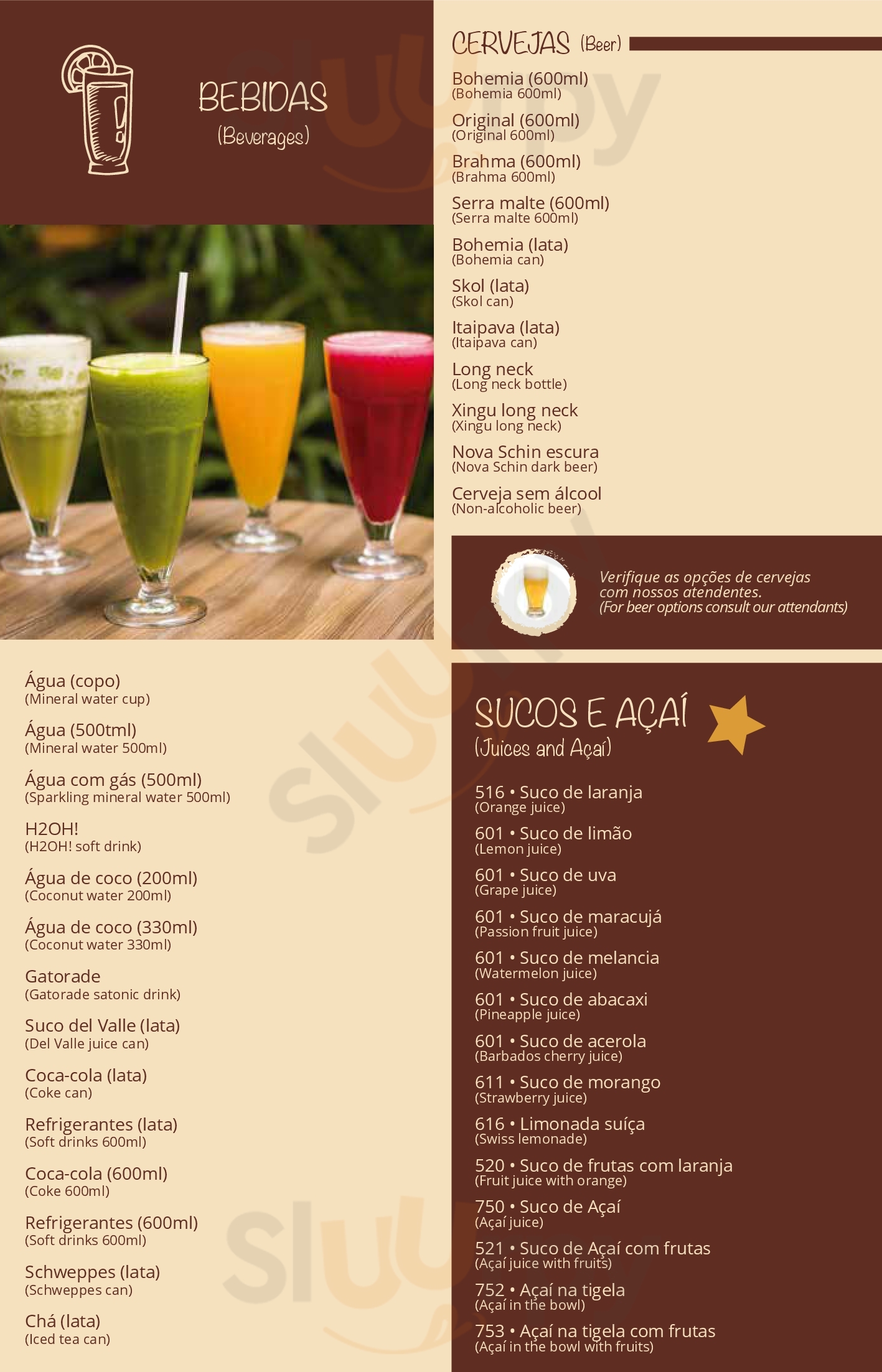 BEBIDAS
(Beverages)

Água (copo)
(Mineral water cup)

Água (500tml)
(Mineral water 500ml)

Água com gás (500ml)
(Sparkling mineral water 500ml)

H2OH!
(H2OH! soft drink)

Água de coco (200ml)
(Coconut water 200ml)

Água de coco (330ml)
(Coconut water 330ml)

Gatorade
(Gatorade satonic drink)

Suco del Valle (lata)
(Del Valle juice can)

Coca-cola (lata)
(Coke can)

Refrigerantes (lata)
(Soft drinks 600ml)

Coca-cola (600ml)
(Coke 600ml)

Refrigerantes (600ml)
(Soft drinks 600ml)

Schweppes (lata)
(Schweppes can)

Chá (lata)
(Iced tea can)

CERVEJAS (Beer)

Bohemia (600ml)
(Bohemia 600ml)

Original (600ml)
(Original 600ml)

Brahma (600ml)
(Brahma 600ml)

Serra malte (600ml)
(Serra malte 600ml)

Bohemia (lata)
(Bohemia can)

Skol (lata)
(Skol can)

Itaipava (lata)
(Itaipava can)

Long neck
(Long neck bottle)

Xingu long neck
(Xingu long neck)

Nova Schin escura
(Nova Schin dark beer)

Cerveja sem álcool
(Non-alcoholic beer)

Verifique as opções de cervejas com nossos atendentes.
(For beer options consult our attendants)

SUCOS E AÇAÍ
(Juices and Açaí)

516 • Suco de laranja
(Orange juice)

601 • Suco de limão
(Lemon juice)

601 • Suco de uva
(Grape juice)

601 • Suco de maracujá
(Passion fruit juice)

601 • Suco de melancia
(Watermelon juice)

601 • Suco de abacaxi
(Pineapple juice)

601 • Suco de acerola
(Barbados cherry juice)

611 • Suco de morango
(Strawberry juice)

616 • Limonada suíça
(Swiss lemonade)

520 • Suco de frutas com laranja
(Fruit juice with orange)

750 • Suco de Açaí
(Açaí juice)

521 • Suco de Açaí com frutas
(Açaí juice with fruits)

752 • Açaí na tigela
(Açaí in the bowl)

753 • Açaí na tigela com frutas
(Açaí in the bowl with fruits)

Sluurpy